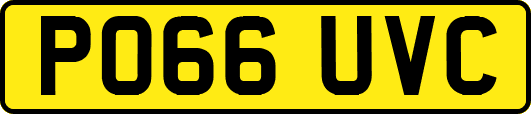 PO66 UVC